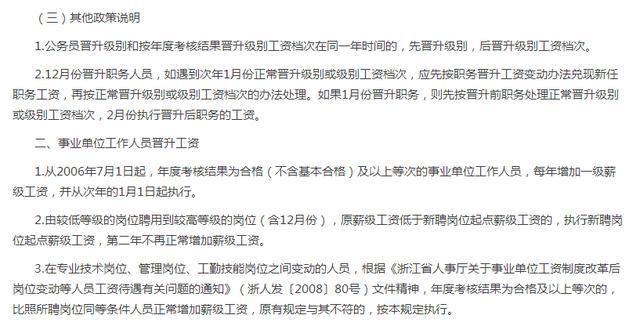 （三）其他政策说明

1.公务员晋升级别和按年度考核结果晋升级别工资档次在同一年时间的，先晋升级别，后晋升级别工资档次。

2.12月份晋升职务人员，如遇到次年1月份正常晋升级别或级别工资档次，应先按职务晋升工资变动办法兑现新任职务工资，再按正常晋升级别或级别工资档次的办法处理。如果1月份晋升职务，则先按晋升前职务处理正常晋升级别或级别工资档次，2月份执行晋升后职务的工资。

二、事业单位工作人员晋升工资

1.从2006年7月1日起，年度考核结果为合格（不含基本合格）及以上等次的事业单位工作人员，每年增加一级薪级工资，并从次年的1月1日起执行。

2.由较低等级的岗位聘用到较高等级的岗位（含12月份），原薪级工资低于新聘岗位起点薪级工资的，执行新聘岗位起点薪级工资，第二年不再正常增加薪级工资。

3.在专业技术岗位、管理岗位、工勤技能岗位之间变动的人员，根据《浙江省人事厅关于事业单位工资制度改革后岗位变动等人员工资待遇有关问题的通知》（浙人发〔2008〕80号）文件精神，年度考核结果为合格及以上等次的，比照所聘岗位同等条件人员正常增加薪级工资，原有规定与其不符的，按本规定执行。